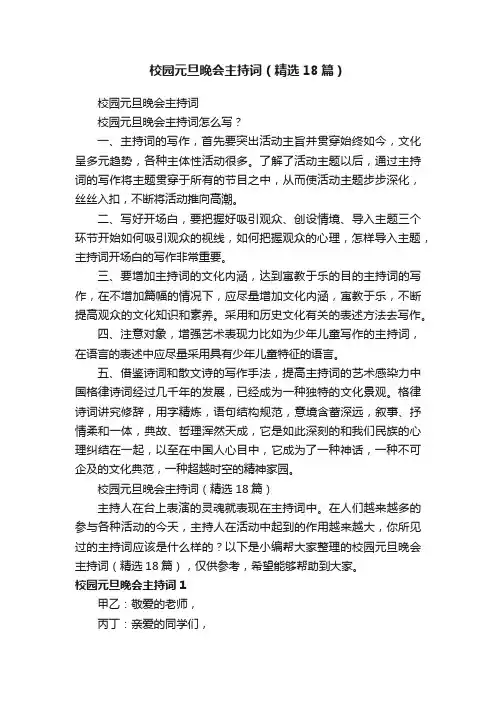 校园元旦晚会主持词（精选18篇）

校园元旦晚会主持词

校园元旦晚会主持词怎么写？

一、主持词的写作，首先要突出活动主旨并贯穿始终如今，文化呈多元趋势，各种主体性活动很多。了解了活动主题以后，通过主持词的写作将主题贯穿于所有的节目之中，从而使活动主题步步深化，丝丝入扣，不断将活动推向高潮。

二、写好开场白，要把握好吸引观众、创设情境、导入主题三个环节开始如何吸引观众的视线，如何把握观众的心理，怎样导入主题，主持词开场白的写作非常重要。

三、要增加主持词的文化内涵，达到寓教于乐的目的主持词的写作，在不增加篇幅的情况下，应尽量增加文化内涵，寓教于乐，不断提高观众的文化知识和素养。采用和历史文化有关的表述方法去写作。

四、注意对象，增强艺术表现力比如为少年儿童写作的主持词，在语言的表述中应尽量采用具有少年儿童特征的语言。

五、借鉴诗词和散文诗的写作手法，提高主持词的艺术感染力中国格律诗词经过几千年的发展，已经成为一种独特的文化景观。格律诗词讲究修辞，用字精炼，语句结构规范，意境含蓄深远，叙事、抒情柔和一体，典故、哲理浑然天成，它是如此深刻的和我们民族的心理纠结在一起，以至在中国人心目中，它成为了一种神话，一种不可企及的文化典范，一种超越时空的精神家园。

校园元旦晚会主持词（精选18篇）

主持人在台上表演的灵魂就表现在主持词中。在人们越来越多的参与各种活动的今天，主持人在活动中起到的作用越来越大，你所见过的主持词应该是什么样的？以下是小编帮大家整理的校园元旦晚会主持词（精选18篇），仅供参考，希望能够帮助到大家。

校园元旦晚会主持词1

甲乙：敬爱的老师，

丙丁：亲爱的同学们，